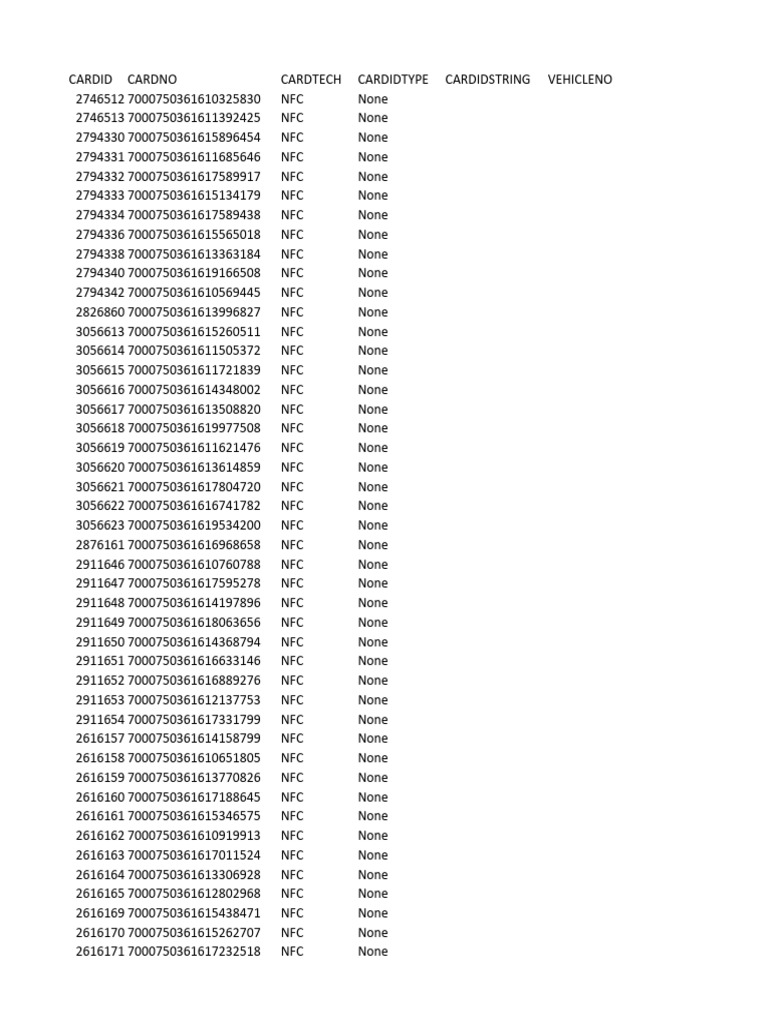 | CARDID | CARDNO | CARDTECH | CARDIDTYPE | CARDIDSTRING | VEHICLENO |
|---|---|---|---|---|---|
| 2746512 | 7000750361610325830 | NFC | None | | |
| 2746513 | 7000750361611392425 | NFC | None | | |
| 2794330 | 7000750361615896454 | NFC | None | | |
| 2794331 | 7000750361611685646 | NFC | None | | |
| 2794332 | 7000750361617589917 | NFC | None | | |
| 2794333 | 7000750361615134179 | NFC | None | | |
| 2794334 | 7000750361617589438 | NFC | None | | |
| 2794336 | 7000750361615565018 | NFC | None | | |
| 2794338 | 7000750361613363184 | NFC | None | | |
| 2794340 | 7000750361619166508 | NFC | None | | |
| 2794342 | 7000750361610569445 | NFC | None | | |
| 2826860 | 7000750361613996827 | NFC | None | | |
| 3056613 | 7000750361615260511 | NFC | None | | |
| 3056614 | 7000750361611505372 | NFC | None | | |
| 3056615 | 7000750361611721839 | NFC | None | | |
| 3056616 | 7000750361614348002 | NFC | None | | |
| 3056617 | 7000750361613508820 | NFC | None | | |
| 3056618 | 7000750361619977508 | NFC | None | | |
| 3056619 | 7000750361611621476 | NFC | None | | |
| 3056620 | 7000750361613614859 | NFC | None | | |
| 3056621 | 7000750361617804720 | NFC | None | | |
| 3056622 | 7000750361616741782 | NFC | None | | |
| 3056623 | 7000750361619534200 | NFC | None | | |
| 2876161 | 7000750361616968658 | NFC | None | | |
| 2911646 | 7000750361610760788 | NFC | None | | |
| 2911647 | 7000750361617595278 | NFC | None | | |
| 2911648 | 7000750361614197896 | NFC | None | | |
| 2911649 | 7000750361618063656 | NFC | None | | |
| 2911650 | 7000750361614368794 | NFC | None | | |
| 2911651 | 7000750361616633146 | NFC | None | | |
| 2911652 | 7000750361616889276 | NFC | None | | |
| 2911653 | 7000750361612137753 | NFC | None | | |
| 2911654 | 7000750361617331799 | NFC | None | | |
| 2616157 | 7000750361614158799 | NFC | None | | |
| 2616158 | 7000750361610651805 | NFC | None | | |
| 2616159 | 7000750361613770826 | NFC | None | | |
| 2616160 | 7000750361617188645 | NFC | None | | |
| 2616161 | 7000750361615346575 | NFC | None | | |
| 2616162 | 7000750361610919913 | NFC | None | | |
| 2616163 | 7000750361617011524 | NFC | None | | |
| 2616164 | 7000750361613306928 | NFC | None | | |
| 2616165 | 7000750361612802968 | NFC | None | | |
| 2616169 | 7000750361615438471 | NFC | None | | |
| 2616170 | 7000750361615262707 | NFC | None | | |
| 2616171 | 7000750361617232518 | NFC | None | | |